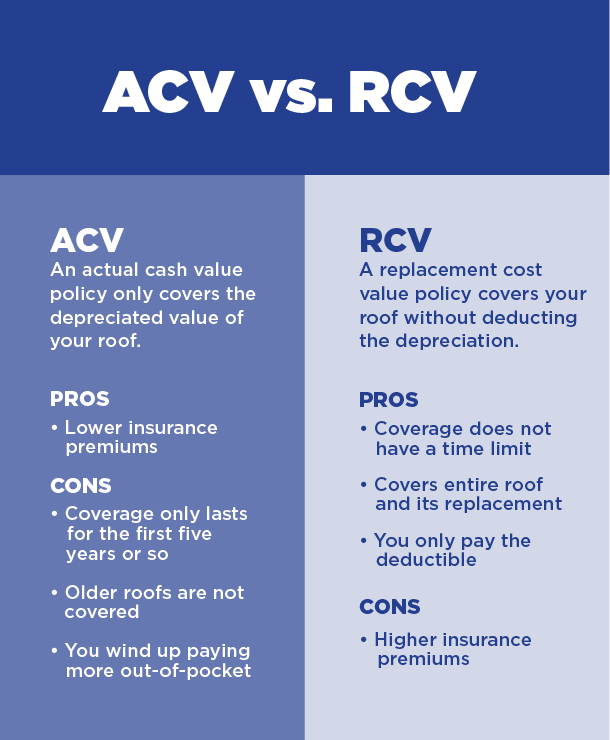 ACV vs. RCV

ACV
An actual cash value policy only covers the depreciated value of your roof.

PROS
• Lower insurance premiums

CONS
• Coverage only lasts for the first five years or so

• Older roofs are not covered

• You wind up paying more out-of-pocket

RCV
A replacement cost value policy covers your roof without deducting the depreciation.

PROS
• Coverage does not have a time limit

• Covers entire roof and its replacement

• You only pay the deductible

CONS
• Higher insurance premiums